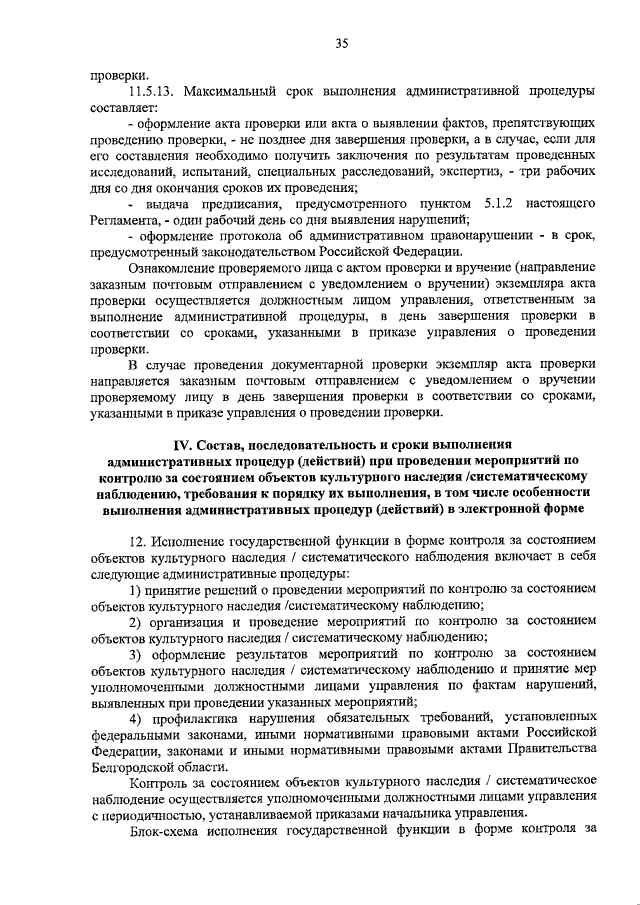 35

проверки.

11.5.13. Максимальный срок выполнения административной процедуры составляет:

- оформление акта проверки или акта о выявлении фактов, препятствующих проведению проверки, - не позднее дня завершения проверки, а в случае, если для его составления необходимо получить заключения по результатам проведенных исследований, испытаний, специальных расследований, экспертиз, - три рабочих дня со дня окончания сроков их проведения;

- выдача предписания, предусмотренного пунктом 5.1.2 настоящего Регламента, - один рабочий день со дня выявления нарушений;

- оформление протокола об административном правонарушении - в срок, предусмотренный законодательством Российской Федерации.

Ознакомление проверяемого лица с актом проверки и вручение (направление заказным почтовым отправлением с уведомлением о вручении) экземпляра акта проверки осуществляется должностным лицом управления, ответственным за выполнение административной процедуры, в день завершения проверки в соответствии со сроками, указанными в приказе управления о проведении проверки.

В случае проведения документарной проверки экземпляр акта проверки направляется заказным почтовым отправлением с уведомлением о вручении проверяемому лицу в день завершения проверки в соответствии со сроками, указанными в приказе управления о проведении проверки.

IV. Состав, последовательность и сроки выполнения административных процедур (действий) при проведении мероприятий по контролю за состоянием объектов культурного наследия /систематическому наблюдению, требования к порядку их выполнения, в том числе особенности выполнения административных процедур (действий) в электронной форме

12. Исполнение государственной функции в форме контроля за состоянием объектов культурного наследия / систематического наблюдения включает в себя следующие административные процедуры:

1) принятие решений о проведении мероприятий по контролю за состоянием объектов культурного наследия /систематическому наблюдению;

2) организация и проведение мероприятий по контролю за состоянием объектов культурного наследия / систематическому наблюдению;

3) оформление результатов мероприятий по контролю за состоянием объектов культурного наследия / систематическому наблюдению и принятие мер уполномоченными должностными лицами управления по фактам нарушений, выявленных при проведении указанных мероприятий;

4) профилактика нарушения обязательных требований, установленных федеральными законами, иными нормативными правовыми актами Российской Федерации, законами и иными нормативными правовыми актами Правительства Белгородской области.

Контроль за состоянием объектов культурного наследия / систематическое наблюдение осуществляется уполномоченными должностными лицами управления с периодичностью, устанавливаемой приказами начальника управления.

Блок-схема исполнения государственной функции в форме контроля за